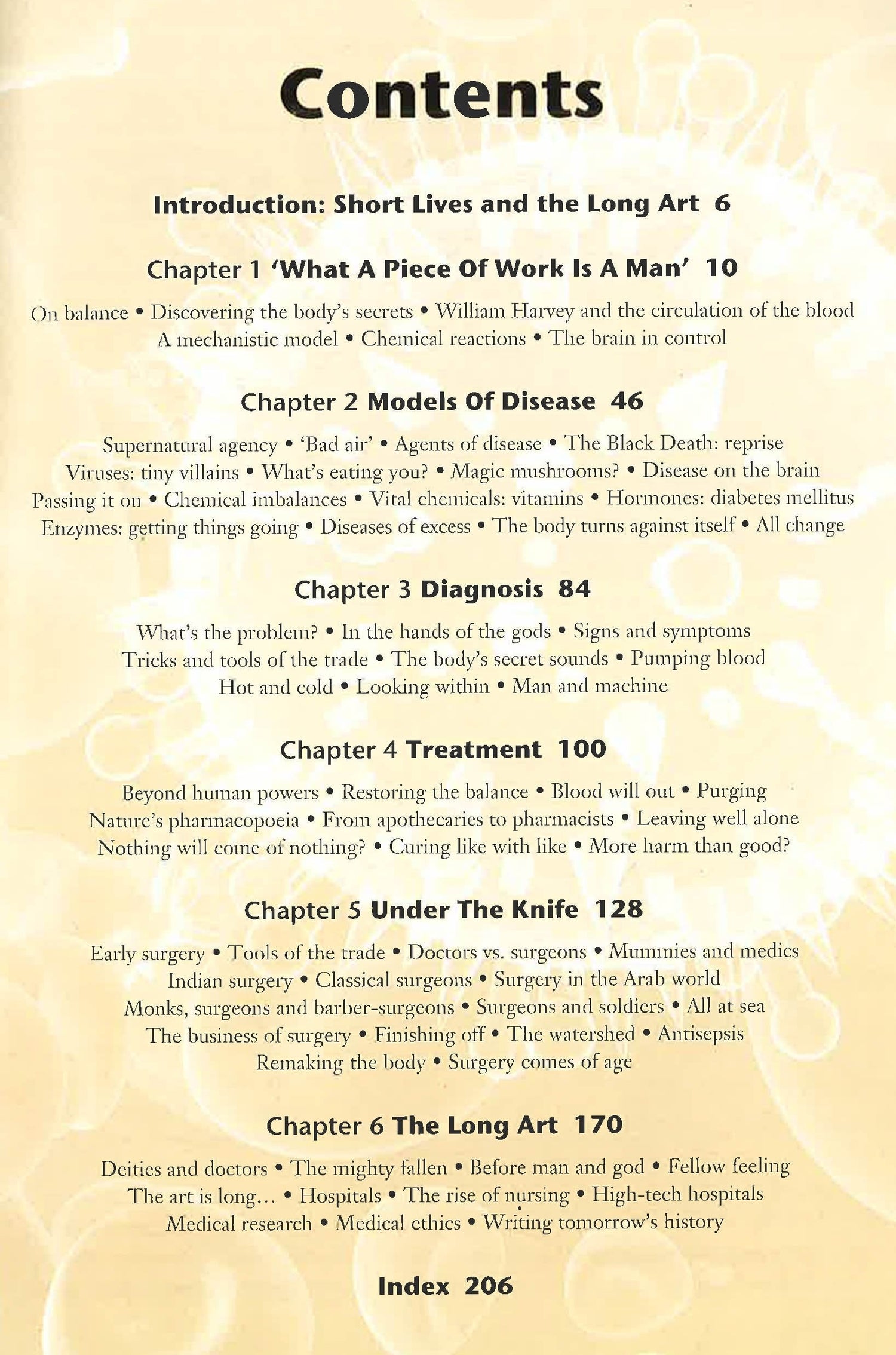 Contents

Introduction: Short Lives and the Long Art 6

Chapter 1 'What A Piece Of Work Is A Man' 10

On balance • Discovering the body's secrets • William Harvey and the circulation of the blood A mechanistic model • Chemical reactions • The brain in control

Chapter 2 Models Of Disease 46

Supernatural agency • 'Bad air' • Agents of disease • The Black Death: reprise Viruses: tiny villains • What's eating you? • Magic mushrooms? • Disease on the brain Passing it on • Chemical imbalances • Vital chemicals: vitamins • Hormones: diabetes mellitus Enzymes: getting things going • Diseases of excess • The body turns against itself • All change

Chapter 3 Diagnosis 84

What's the problem? • In the hands of the gods • Signs and symptoms Tricks and tools of the trade • The body's secret sounds • Pumping blood Hot and cold • Looking within • Man and machine

Chapter 4 Treatment 100

Beyond human powers • Restoring the balance • Blood will out • Purging Nature's pharmacopoeia • From apothecaries to pharmacists • Leaving well alone Nothing will come of nothing? • Curing like with like • More harm than good?

Chapter 5 Under The Knife 128

Early surgery • Tools of the trade • Doctors vs. surgeons • Mummies and medics Indian surgery • Classical surgeons • Surgery in the Arab world Monks, surgeons and barber-surgeons • Surgeons and soldiers • All at sea The business of surgery • Finishing off • The watershed • Antisepsis Remaking the body • Surgery comes of age

Chapter 6 The Long Art 170

Deities and doctors • The mighty fallen • Before man and god • Fellow feeling The art is long… • Hospitals • The rise of nursing • High-tech hospitals Medical research • Medical ethics • Writing tomorrow's history

Index 206